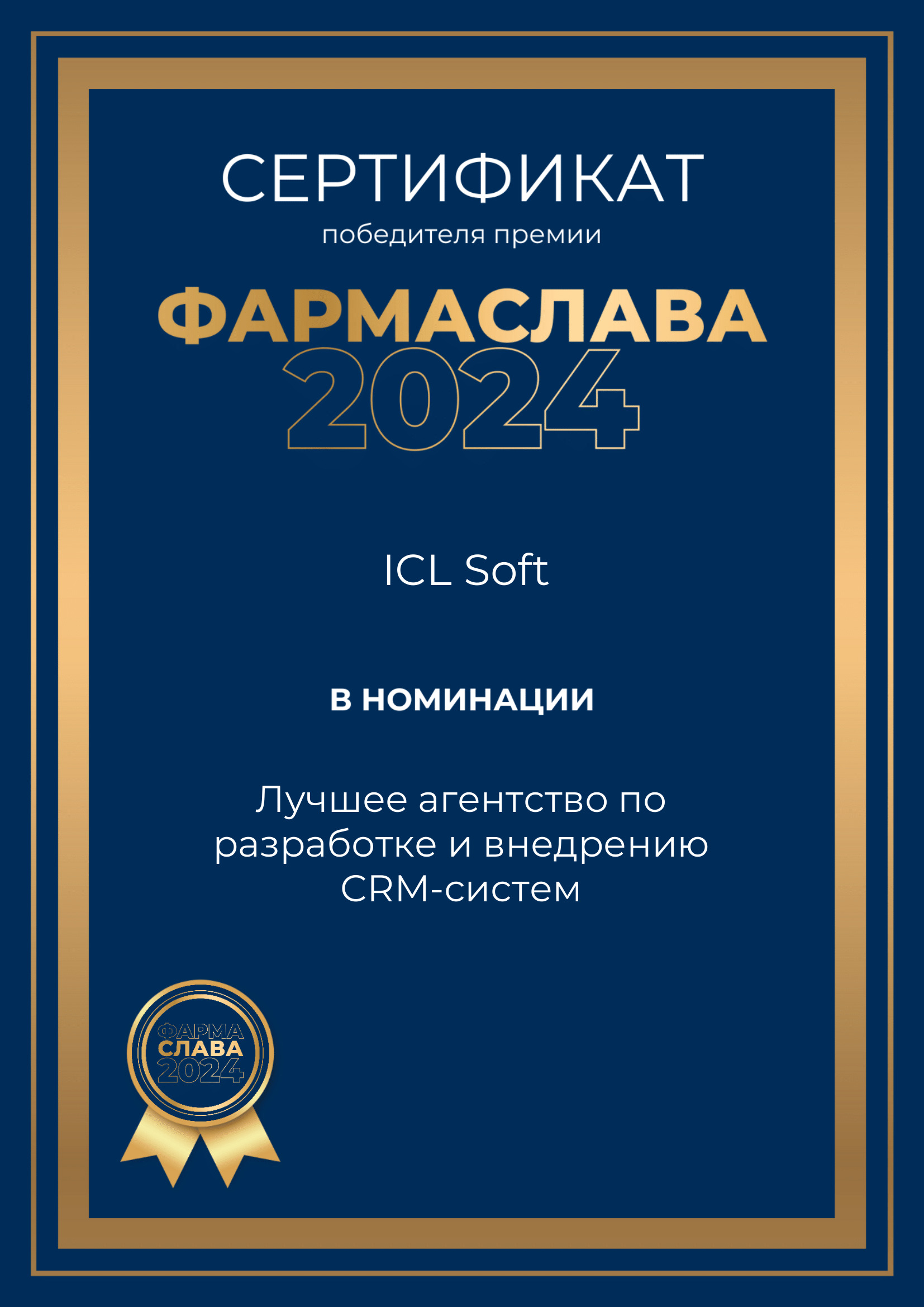 СЕРТИФИКАТ

победителя премии

ФАРМАСЛАВА 2024

ICL Soft

В НОМИНАЦИИ

Лучшее агентство по разработке и внедрению CRM-систем

ФАРМА СЛАВА 2024